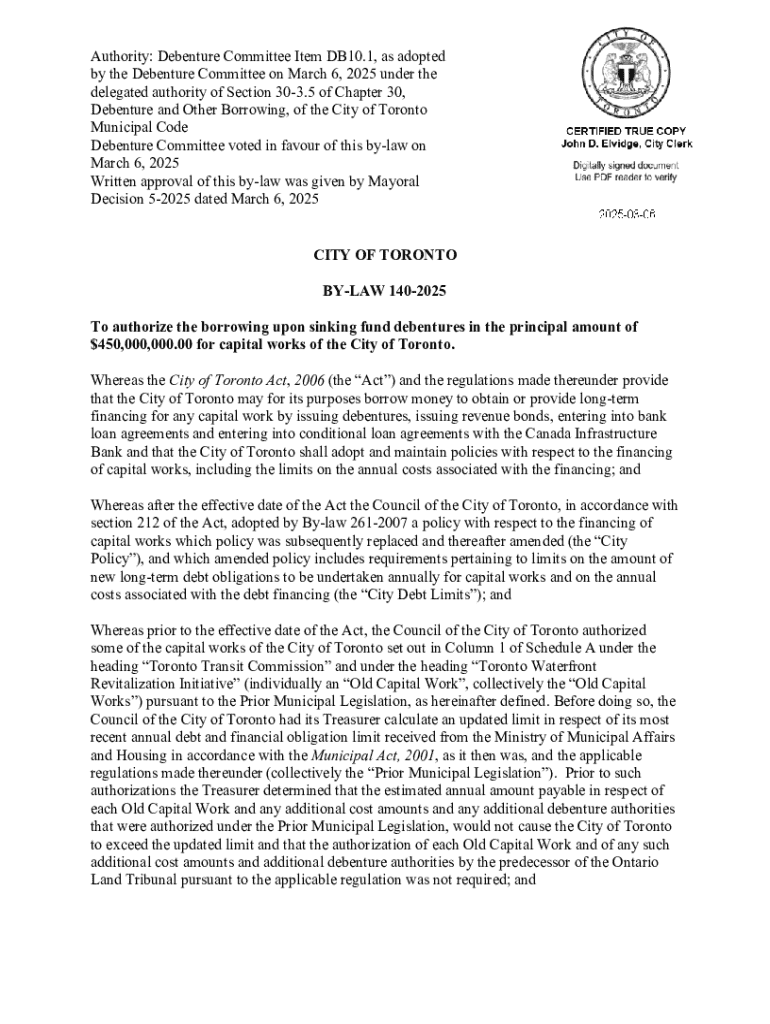 Authority: Debenture Committee Item DB10.1, as adopted by the Debenture Committee on March 6, 2025 under the delegated authority of Section 30-3.5 of Chapter 30, Debenture and Other Borrowing, of the City of Toronto Municipal Code
Debenture Committee voted in favour of this by-law on March 6, 2025
Written approval of this by-law was given by Mayoral Decision 5-2025 dated March 6, 2025

CITY OF TORONTO

CERTIFIED TRUE COPY
John D. Elvidge, City Clerk

Digitally signed document
Use PDF reader to verify

2025-03-06

CITY OF TORONTO

BY-LAW 140-2025

To authorize the borrowing upon sinking fund debentures in the principal amount of $450,000,000.00 for capital works of the City of Toronto.

Whereas the City of Toronto Act, 2006 (the "Act") and the regulations made thereunder provide that the City of Toronto may for its purposes borrow money to obtain or provide long-term financing for any capital work by issuing debentures, issuing revenue bonds, entering into bank loan agreements and entering into conditional loan agreements with the Canada Infrastructure Bank and that the City of Toronto shall adopt and maintain policies with respect to the financing of capital works, including the limits on the annual costs associated with the financing; and

Whereas after the effective date of the Act the Council of the City of Toronto, in accordance with section 212 of the Act, adopted by By-law 261-2007 a policy with respect to the financing of capital works which policy was subsequently replaced and thereafter amended (the "City Policy"), and which amended policy includes requirements pertaining to limits on the amount of new long-term debt obligations to be undertaken annually for capital works and on the annual costs associated with the debt financing (the "City Debt Limits"); and

Whereas prior to the effective date of the Act, the Council of the City of Toronto authorized some of the capital works of the City of Toronto set out in Column 1 of Schedule A under the heading "Toronto Transit Commission" and under the heading "Toronto Waterfront Revitalization Initiative" (individually an "Old Capital Work", collectively the "Old Capital Works") pursuant to the Prior Municipal Legislation, as hereinafter defined. Before doing so, the Council of the City of Toronto had its Treasurer calculate an updated limit in respect of its most recent annual debt and financial obligation limit received from the Ministry of Municipal Affairs and Housing in accordance with the Municipal Act, 2001, as it then was, and the applicable regulations made thereunder (collectively the "Prior Municipal Legislation"). Prior to such authorizations the Treasurer determined that the estimated annual amount payable in respect of each Old Capital Work and any additional cost amounts and any additional debenture authorities that were authorized under the Prior Municipal Legislation, would not cause the City of Toronto to exceed the updated limit and that the authorization of each Old Capital Work and of any such additional cost amounts and additional debenture authorities by the predecessor of the Ontario Land Tribunal pursuant to the applicable regulation was not required; and